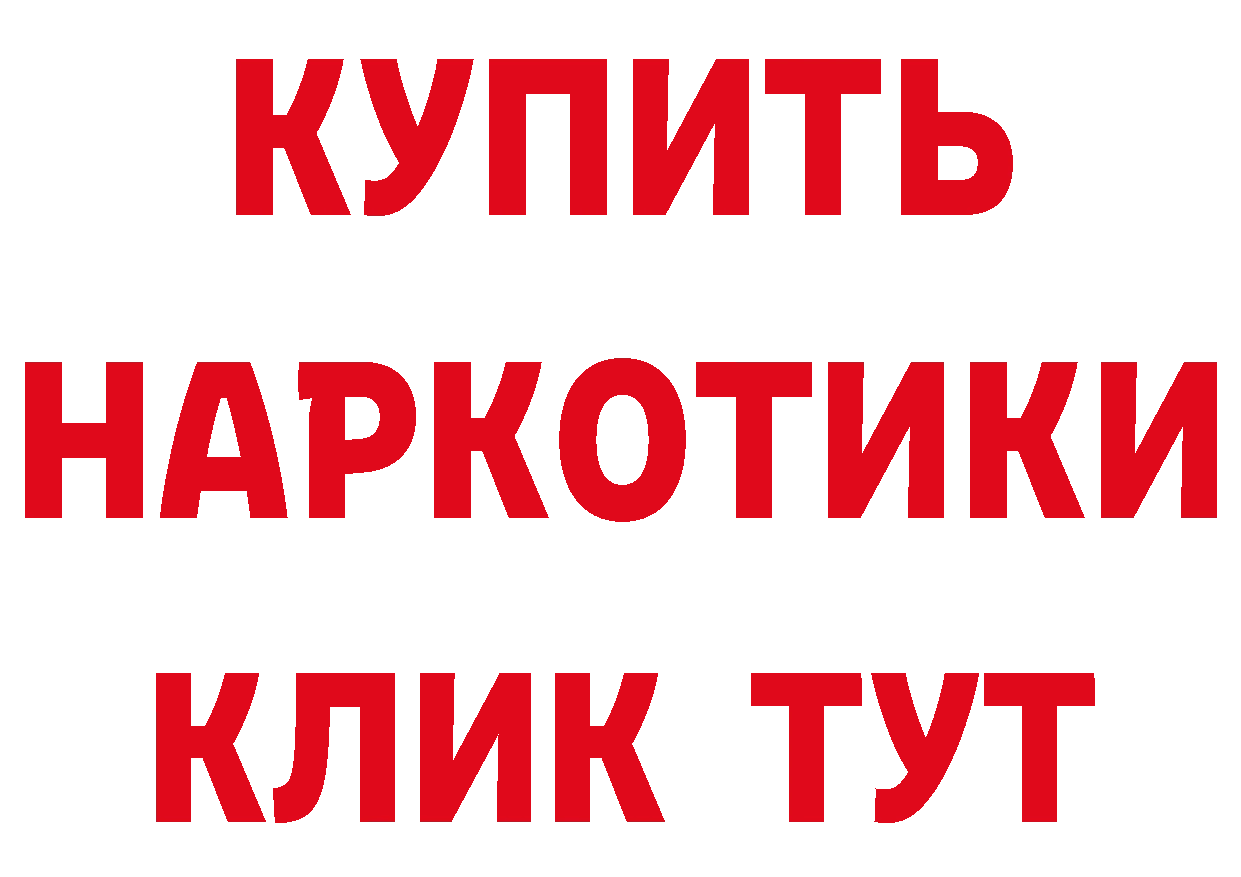 КУПИТЬ НАРКОТИКИ КЛИК ТУТ